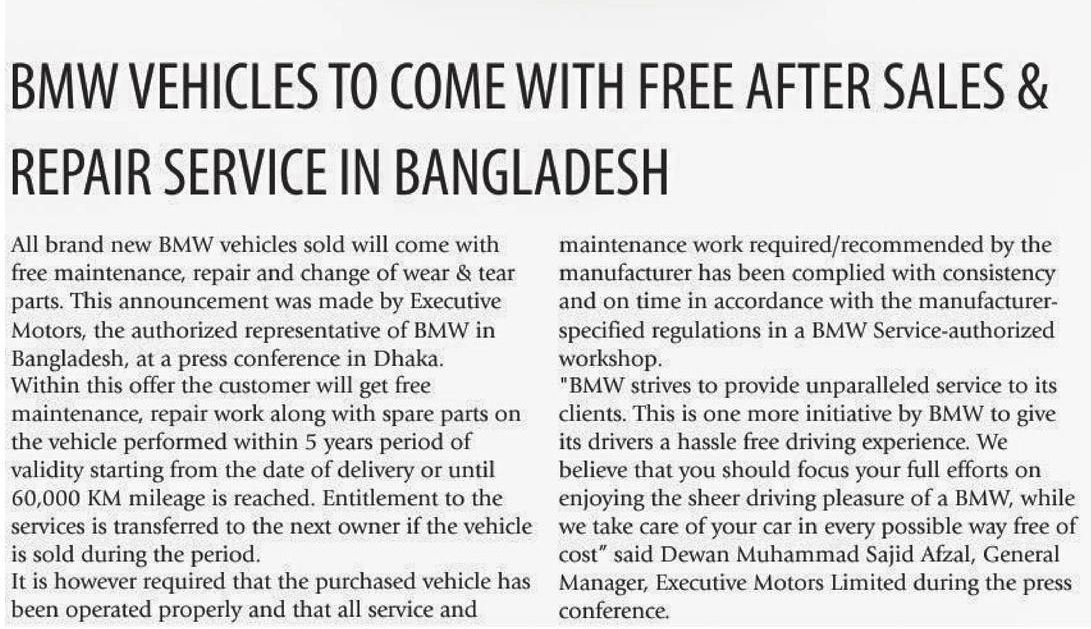 BMW VEHICLES TO COME WITH FREE AFTER SALES & REPAIR SERVICE IN BANGLADESH

All brand new BMW vehicles sold will come with free maintenance, repair and change of wear & tear parts. This announcement was made by Executive Motors, the authorized representative of BMW in Bangladesh, at a press conference in Dhaka.

Within this offer the customer will get free maintenance, repair work along with spare parts on the vehicle performed within 5 years period of validity starting from the date of delivery or until 60,000 KM mileage is reached. Entitlement to the services is transferred to the next owner if the vehicle is sold during the period.

It is however required that the purchased vehicle has been operated properly and that all service and maintenance work required/recommended by the manufacturer has been complied with consistency and on time in accordance with the manufacturer-specified regulations in a BMW Service-authorized workshop.

"BMW strives to provide unparalleled service to its clients. This is one more initiative by BMW to give its drivers a hassle free driving experience. We believe that you should focus your full efforts on enjoying the sheer driving pleasure of a BMW, while we take care of your car in every possible way free of cost" said Dewan Muhammad Sajid Afzal, General Manager, Executive Motors Limited during the press conference.